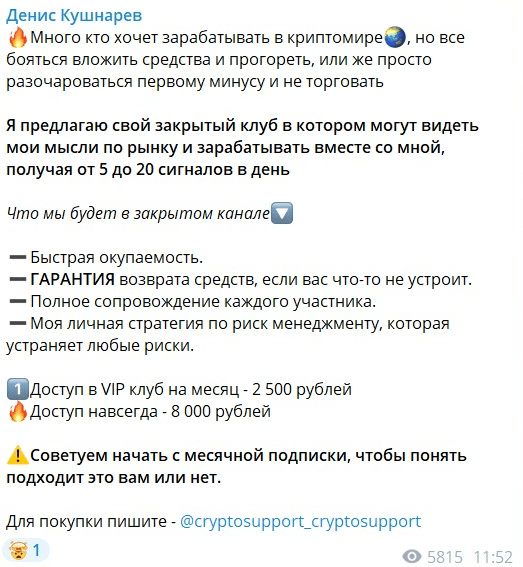 Денис Кушнарев
🔥Много кто хочет зарабатывать в криптомире🌏, но все бояться вложить средства и прогореть, или же просто разочароваться первому минусу и не торговать

Я предлагаю свой закрытый клуб в котором могут видеть мои мысли по рынку и зарабатывать вместе со мной, получая от 5 до 20 сигналов в день

Что мы будет в закрытом канале🔽

➖Быстрая окупаемость.
➖ГАРАНТИЯ возврата средств, если вас что-то не устроит.
➖Полное сопровождение каждого участника.
➖Моя личная стратегия по риск менеджменту, которая устраняет любые риски.

1️⃣Доступ в VIP клуб на месяц - 2 500 рублей
🔥Доступ навсегда - 8 000 рублей

⚠️Советуем начать с месячной подписки, чтобы понять подходит это вам или нет.

Для покупки пишите - @cryptosupport_cryptosupport

1
5815 11:52